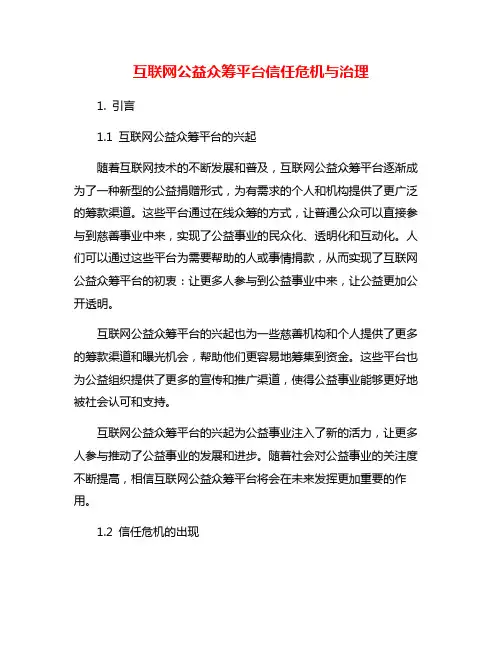 互联网公益众筹平台信任危机与治理

1. 引言

1.1 互联网公益众筹平台的兴起

随着互联网技术的不断发展和普及，互联网公益众筹平台逐渐成为了一种新型的公益捐赠形式，为有需求的个人和机构提供了更广泛的筹款渠道。这些平台通过在线众筹的方式，让普通公众可以直接参与到慈善事业中来，实现了公益事业的民众化、透明化和互动化。人们可以通过这些平台为需要帮助的人或事情捐款，从而实现了互联网公益众筹平台的初衷：让更多人参与到公益事业中来，让公益更加公开透明。

互联网公益众筹平台的兴起也为一些慈善机构和个人提供了更多的筹款渠道和曝光机会，帮助他们更容易地筹集到资金。这些平台也为公益组织提供了更多的宣传和推广渠道，使得公益事业能够更好地被社会认可和支持。

互联网公益众筹平台的兴起为公益事业注入了新的活力，让更多人参与推动了公益事业的发展和进步。随着社会对公益事业的关注度不断提高，相信互联网公益众筹平台将会在未来发挥更加重要的作用。

1.2 信任危机的出现